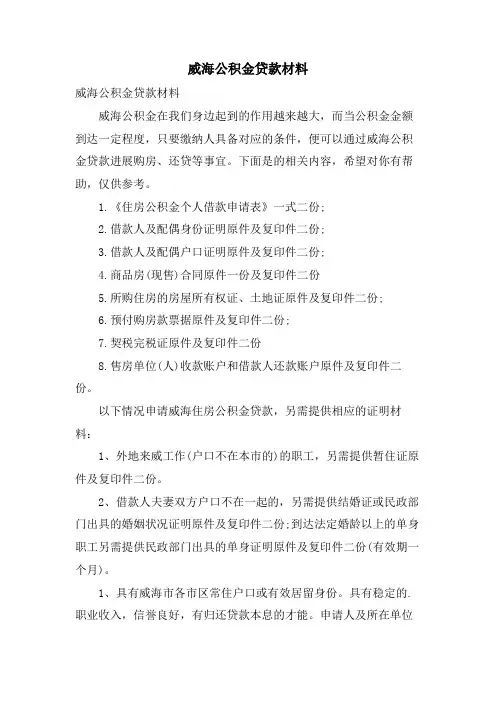 威海公积金贷款材料

威海公积金贷款材料

威海公积金在我们身边起到的作用越来越大，而当公积金金额到达一定程度，只要缴纳人具备对应的条件，便可以通过威海公积金贷款进展购房、还贷等事宜。下面是的相关内容，希望对你有帮助，仅供参考。

1.《住房公积金个人借款申请表》一式二份;

2.借款人及配偶身份证明原件及复印件二份;

3.借款人及配偶户口证明原件及复印件二份;

4.商品房(现售)合同原件一份及复印件二份

5.所购住房的房屋所有权证、土地证原件及复印件二份;

6.预付购房款票据原件及复印件二份;

7.契税完税证原件及复印件二份

8.售房单位(人)收款账户和借款人还款账户原件及复印件二份。

以下情况申请威海住房公积金贷款，另需提供相应的证明材料：

1、外地来威工作(户口不在本市的)的职工，另需提供暂住证原件及复印件二份。

2、借款人夫妻双方户口不在一起的，另需提供结婚证或民政部门出具的婚姻状况证明原件及复印件二份;到达法定婚龄以上的单身职工另需提供民政部门出具的单身证明原件及复印件二份(有效期一个月)。

1、具有威海市各市区常住户口或有效居留身份。具有稳定的.职业收入，信誉良好，有归还贷款本息的才能。申请人及所在单位